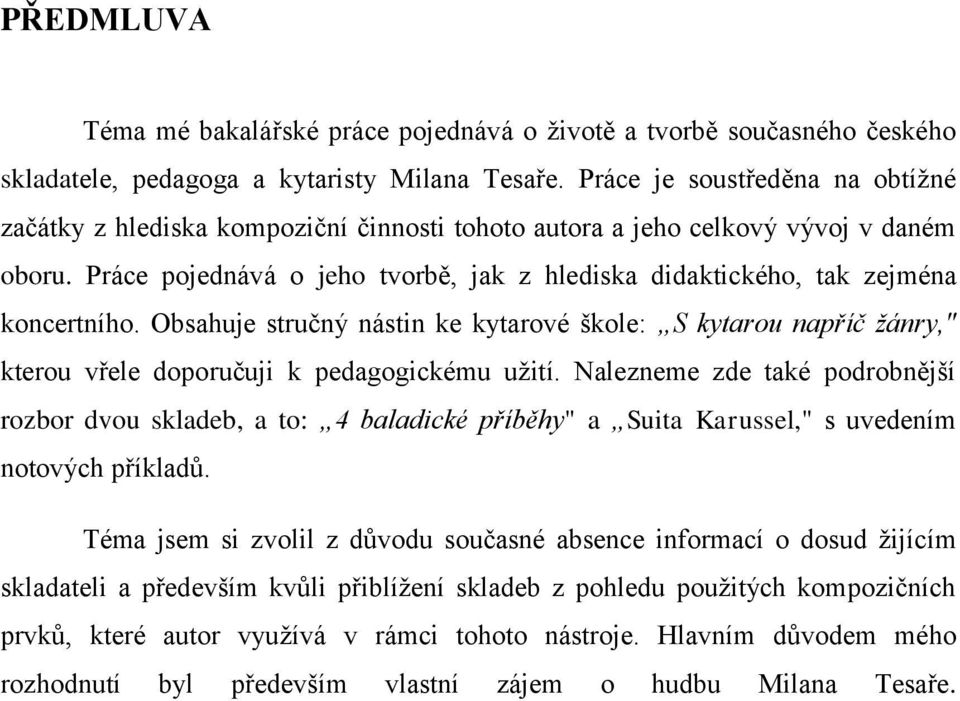 PŘEDMLUVA

Téma mé bakalářské práce pojednává o životě a tvorbě současného českého skladatele, pedagoga a kytaristy Milana Tesaře. Práce je soustředěna na obtížné začátky z hlediska kompoziční činnosti tohoto autora a jeho celkový vývoj v daném oboru. Práce pojednává o jeho tvorbě, jak z hlediska didaktického, tak zejména koncertního. Obsahuje stručný nástin ke kytarové škole: „S kytarou napříč žánry," kterou vřele doporučuji k pedagogickému užití. Nalezneme zde také podrobnější rozbor dvou skladeb, a to: „4 baladické příběhy" a „Suita Karussel," s uvedením notových příkladů.

Téma jsem si zvolil z důvodu současné absence informací o dosud žijícím skladateli a především kvůli přiblížení skladeb z pohledu použitých kompozičních prvků, které autor využívá v rámci tohoto nástroje. Hlavním důvodem mého rozhodnutí byl především vlastní zájem o hudbu Milana Tesaře.